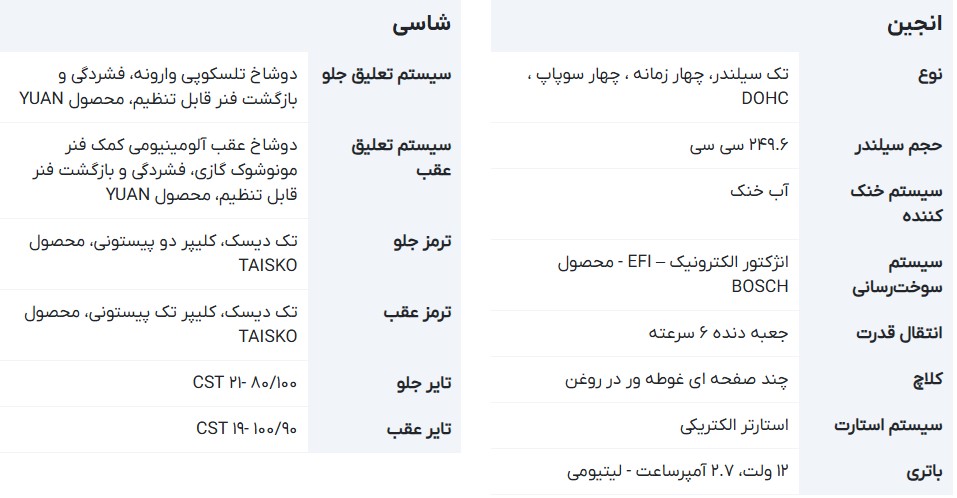 انجین

نوع
تک سیلندر، چهار زمانه ، چهار سوپاپ ، DOHC

حجم سیلندر
۲۴۹.۶ سی سی

سیستم خنک کننده
آب خنک

سیستم سوخت‌رسانی
انژکتور الکترونیک – EFI - محصول BOSCH

انتقال قدرت
جعبه دنده ۶ سرعته

کلاچ
چند صفحه ای غوطه ور در روغن

سیستم استارت
استارتر الکتریکی

باتری
۱۲ ولت، ۲.۷ آمپرساعت - لیتیومی

شاسی

سیستم تعلیق جلو
دوشاخ تلسکوپی وارونه، فشردگی و بازگشت فنر قابل تنظیم، محصول YUAN

سیستم تعلیق عقب
دوشاخ عقب آلومینیومی کمک فنر مونوشوک گازی، فشردگی و بازگشت فنر قابل تنظیم، محصول YUAN

ترمز جلو
تک دیسک، کلیپر دو پیستونی، محصول TAISKO

ترمز عقب
تک دیسک، کلیپر تک پیستونی، محصول TAISKO

تایر جلو
CST ۲۱- ۸۰/۱۰۰

تایر عقب
CST ۱۹- ۱۰۰/۹۰